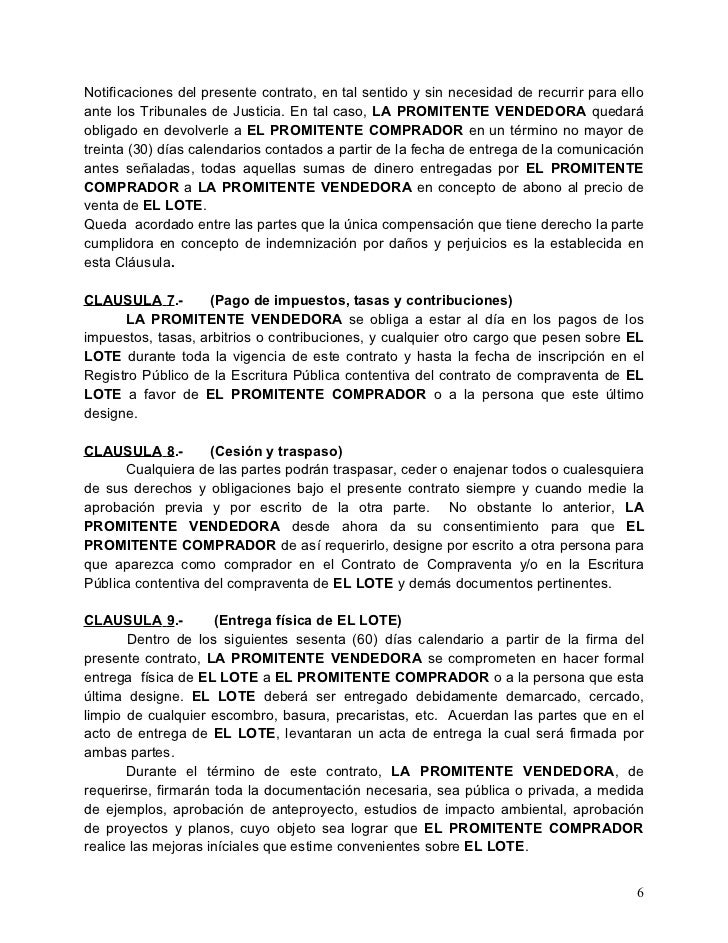 Notificaciones del presente contrato, en tal sentido y sin necesidad de recurrir para ello ante los Tribunales de Justicia. En tal caso, LA PROMITENTE VENDEDORA quedará obligado en devolverle a EL PROMITENTE COMPRADOR en un término no mayor de treinta (30) días calendarios contados a partir de la fecha de entrega de la comunicación antes señaladas, todas aquellas sumas de dinero entregadas por EL PROMITENTE COMPRADOR a LA PROMITENTE VENDEDORA en concepto de abono al precio de venta de EL LOTE.
Queda acordado entre las partes que la única compensación que tiene derecho la parte cumplidora en concepto de indemnización por daños y perjuicios es la establecida en esta Cláusula.

CLAUSULA 7.- (Pago de impuestos, tasas y contribuciones)
LA PROMITENTE VENDEDORA se obliga a estar al día en los pagos de los impuestos, tasas, arbitrios o contribuciones, y cualquier otro cargo que pesen sobre EL LOTE durante toda la vigencia de este contrato y hasta la fecha de inscripción en el Registro Público de la Escritura Pública contentiva del contrato de compraventa de EL LOTE a favor de EL PROMITENTE COMPRADOR o a la persona que este último designe.

CLAUSULA 8.- (Cesión y traspaso)
Cualquiera de las partes podrán traspasar, ceder o enajenar todos o cualesquiera de sus derechos y obligaciones bajo el presente contrato siempre y cuando medie la aprobación previa y por escrito de la otra parte. No obstante lo anterior, LA PROMITENTE VENDEDORA desde ahora da su consentimiento para que EL PROMITENTE COMPRADOR de así requerirlo, designe por escrito a otra persona para que aparezca como comprador en el Contrato de Compraventa y/o en la Escritura Pública contentiva del compraventa de EL LOTE y demás documentos pertinentes.

CLAUSULA 9.- (Entrega física de EL LOTE)
Dentro de los siguientes sesenta (60) días calendario a partir de la firma del presente contrato, LA PROMITENTE VENDEDORA se comprometen en hacer formal entrega física de EL LOTE a EL PROMITENTE COMPRADOR o a la persona que esta última designe. EL LOTE deberá ser entregado debidamente demarcado, cercado, limpio de cualquier escombro, basura, precaristas, etc. Acuerdan las partes que en el acto de entrega de EL LOTE, levantaran un acta de entrega la cual será firmada por ambas partes.
Durante el término de este contrato, LA PROMITENTE VENDEDORA, de requerirse, firmarán toda la documentación necesaria, sea pública o privada, a medida de ejemplos, aprobación de anteproyecto, estudios de impacto ambiental, aprobación de proyectos y planos, cuyo objeto sea lograr que EL PROMITENTE COMPRADOR realice las mejoras iníciales que estime convenientes sobre EL LOTE.

6